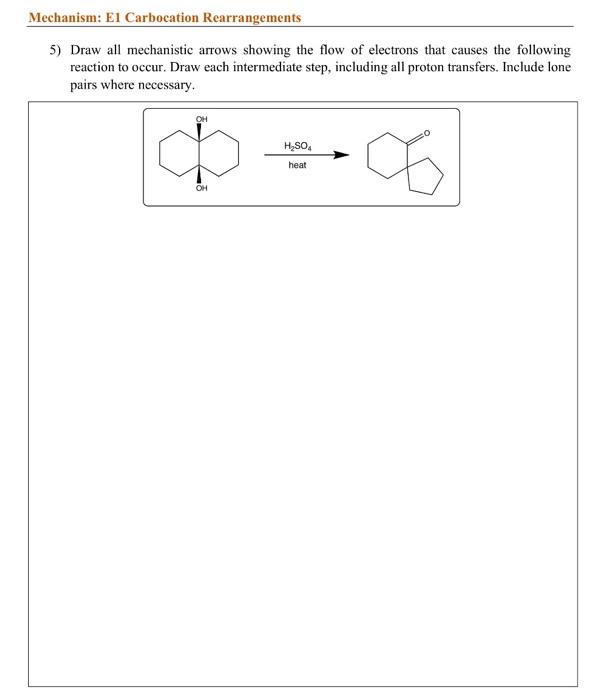 Mechanism: E1 Carbocation Rearrangements

5) Draw all mechanistic arrows showing the flow of electrons that causes the following reaction to occur. Draw each intermediate step, including all proton transfers. Include lone pairs where necessary.

OH

OH

$H_2SO_4$
heat

O